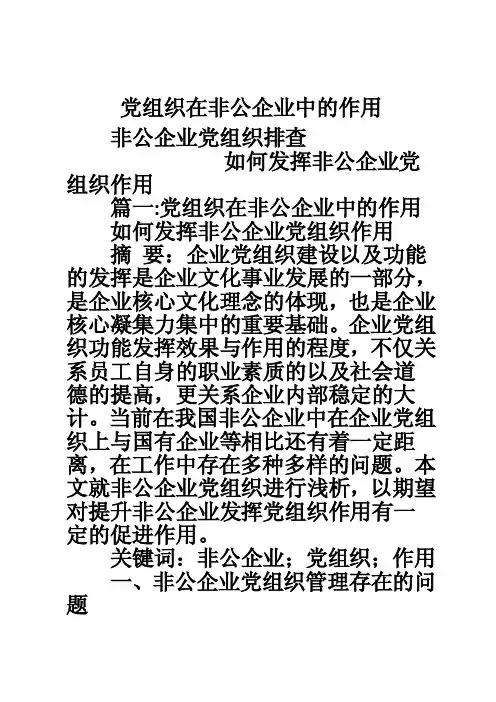 党组织在非公企业中的作用

非公企业党组织排查

如何发挥非公企业党组织作用

篇一:党组织在非公企业中的作用

如何发挥非公企业党组织作用

摘 要：企业党组织建设以及功能的发挥是企业文化事业发展的一部分，是企业核心文化理念的体现，也是企业核心凝集力集中的重要基础。企业党组织功能发挥效果与作用的程度，不仅关系员工自身的职业素质的以及社会道德的提高，更关系企业内部稳定的大计。当前在我国非公企业中在企业党组织上与国有企业等相比还有着一定距离，在工作中存在多种多样的问题。本文就非公企业党组织进行浅析，以期望对提升非公企业发挥党组织作用有一定的促进作用。

关键词：非公企业；党组织；作用

一、非公企业党组织管理存在的问题